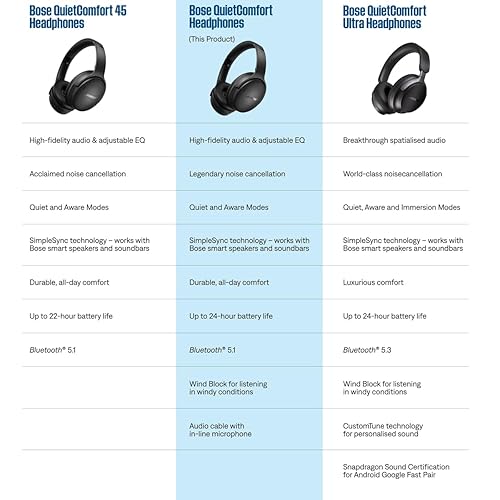 | Bose QuietComfort 45 Headphones | Bose QuietComfort Headphones (This Product) | Bose QuietComfort Ultra Headphones |
|---|---|---|
| High-fidelity audio & adjustable EQ | High-fidelity audio & adjustable EQ | Breakthrough spatialised audio |
| Acclaimed noise cancellation | Legendary noise cancellation | World-class noisecancellation |
| Quiet and Aware Modes | Quiet and Aware Modes | Quiet, Aware and Immersion Modes |
| SimpleSync technology – works with Bose smart speakers and soundbars | SimpleSync technology – works with Bose smart speakers and soundbars | SimpleSync technology – works with Bose smart speakers and soundbars |
| Durable, all-day comfort | Durable, all-day comfort | Luxurious comfort |
| Up to 22-hour battery life | Up to 24-hour battery life | Up to 24-hour battery life |
| Bluetooth® 5.1 | Bluetooth® 5.1 | Bluetooth® 5.3 |
| | Wind Block for listening in windy conditions | Wind Block for listening in windy conditions |
| | Audio cable with in-line microphone | CustomTune technology for personalised sound |
| | | Snapdragon Sound Certification for Android Google Fast Pair |